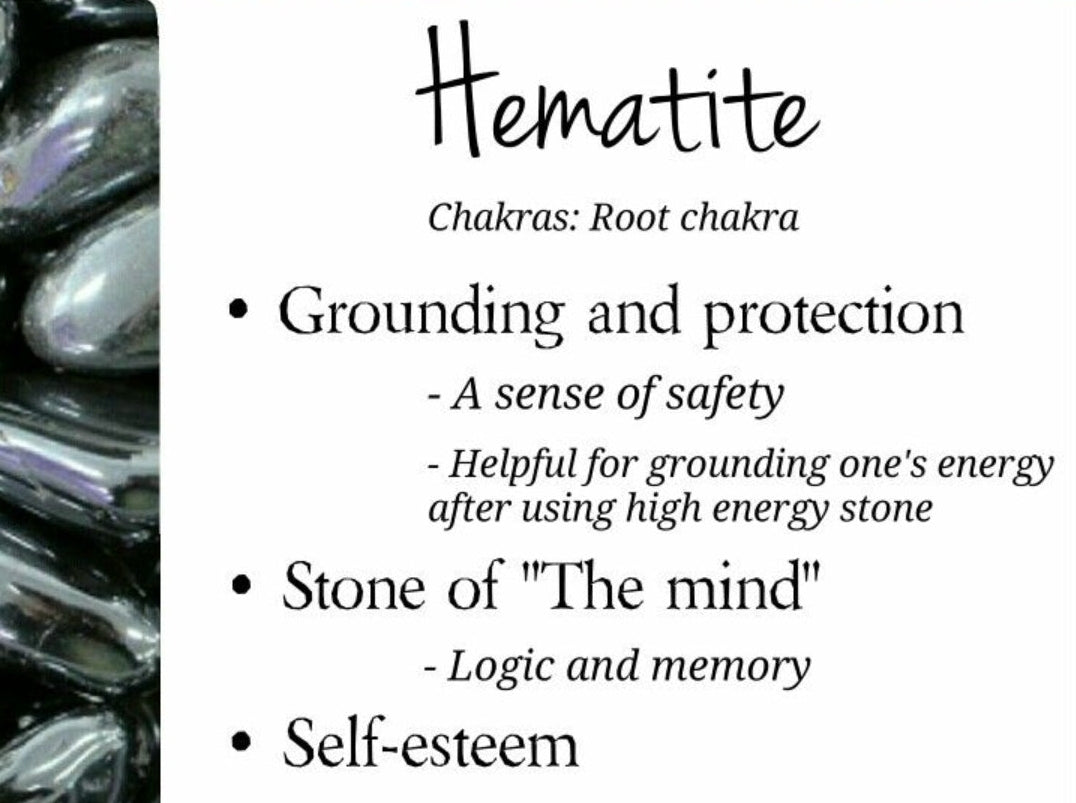 Hematite

Chakras: Root chakra

• Grounding and protection

- A sense of safety

- Helpful for grounding one's energy after using high energy stone

• Stone of "The mind"

- Logic and memory

• Self-esteem